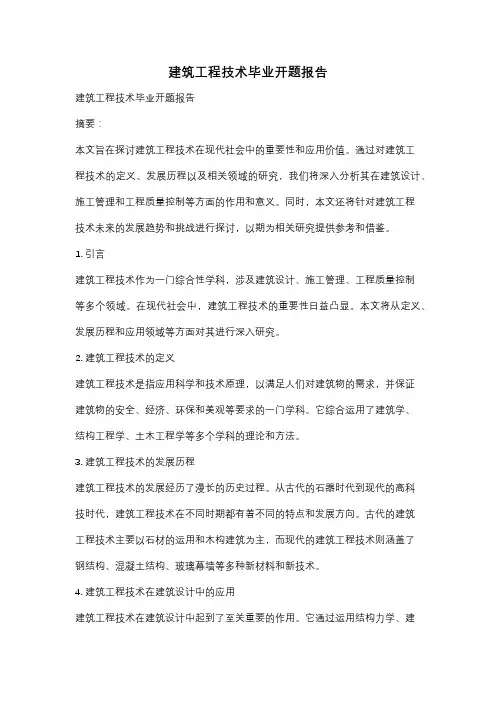 建筑工程技术毕业开题报告

建筑工程技术毕业开题报告

摘要：

本文旨在探讨建筑工程技术在现代社会中的重要性和应用价值。通过对建筑工程技术的定义、发展历程以及相关领域的研究，我们将深入分析其在建筑设计、施工管理和工程质量控制等方面的作用和意义。同时，本文还将针对建筑工程技术未来的发展趋势和挑战进行探讨，以期为相关研究提供参考和借鉴。

1. 引言

建筑工程技术作为一门综合性学科，涉及建筑设计、施工管理、工程质量控制等多个领域。在现代社会中，建筑工程技术的重要性日益凸显。本文将从定义、发展历程和应用领域等方面对其进行深入研究。

2. 建筑工程技术的定义

建筑工程技术是指应用科学和技术原理，以满足人们对建筑物的需求，并保证建筑物的安全、经济、环保和美观等要求的一门学科。它综合运用了建筑学、结构工程学、土木工程学等多个学科的理论和方法。

3. 建筑工程技术的发展历程

建筑工程技术的发展经历了漫长的历史过程。从古代的石器时代到现代的高科技时代，建筑工程技术在不同时期都有着不同的特点和发展方向。古代的建筑工程技术主要以石材的运用和木构建筑为主，而现代的建筑工程技术则涵盖了钢结构、混凝土结构、玻璃幕墙等多种新材料和新技术。

4. 建筑工程技术在建筑设计中的应用

建筑工程技术在建筑设计中起到了至关重要的作用。它通过运用结构力学、建